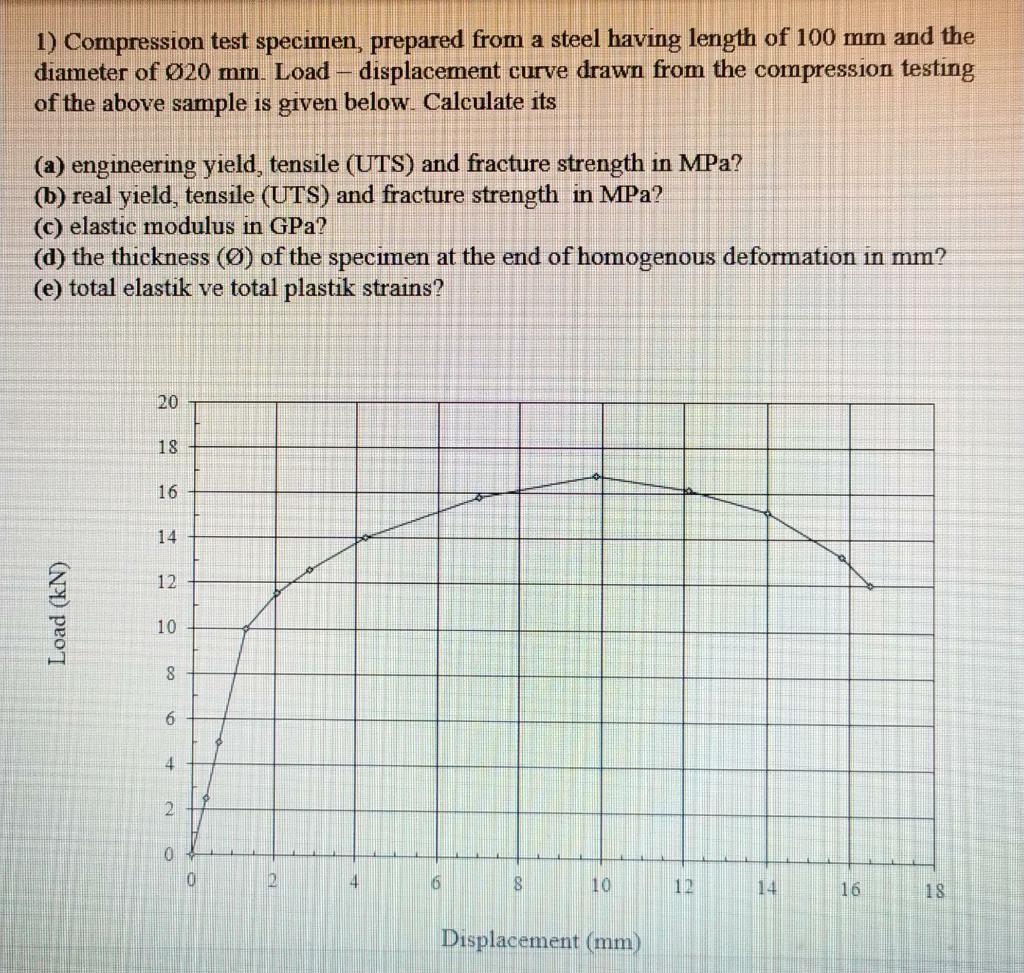 1) Compression test specimen, prepared from a steel having length of 100 mm and the diameter of Ø20 mm. Load – displacement curve drawn from the compression testing of the above sample is given below. Calculate its

(a) engineering yield, tensile (UTS) and fracture strength in MPa?
(b) real yield, tensile (UTS) and fracture strength in MPa?
(c) elastic modulus in GPa?
(d) the thickness (Ø) of the specimen at the end of homogenous deformation in mm?
(e) total elastik ve total plastik strains?

Load (kN)

20
18
16
14
12
10
8
6
4
2
0

0 2 4 6 8 10 12 14 16 18

Displacement (mm)